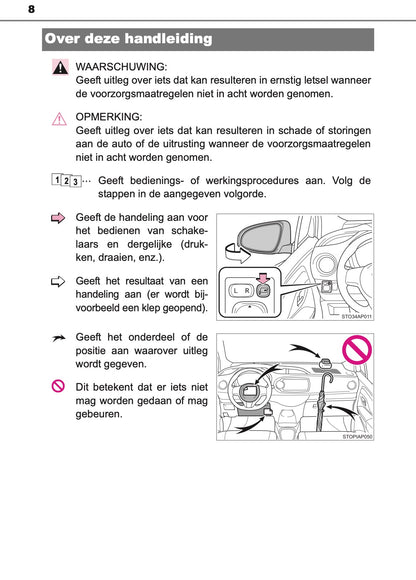 8

Over deze handleiding

WAARSCHUWING:
Geeft uitleg over iets dat kan resulteren in ernstig letsel wanneer de voorzorgsmaatregelen niet in acht worden genomen.

OPMERKING:
Geeft uitleg over iets dat kan resulteren in schade of storingen aan de auto of de uitrusting wanneer de voorzorgsmaatregelen niet in acht worden genomen.

1 2 3 ··· Geeft bedienings- of werkingsprocedures aan. Volg de stappen in de aangegeven volgorde.

Geeft de handeling aan voor het bedienen van schakelaars en dergelijke (drukken, draaien, enz.).

Geeft het resultaat van een handeling aan (er wordt bijvoorbeeld een klep geopend).

L R

STO34AP011

Geeft het onderdeel of de positie aan waarover uitleg wordt gegeven.

Dit betekent dat er iets niet mag worden gedaan of mag gebeuren.

STOPIAP050